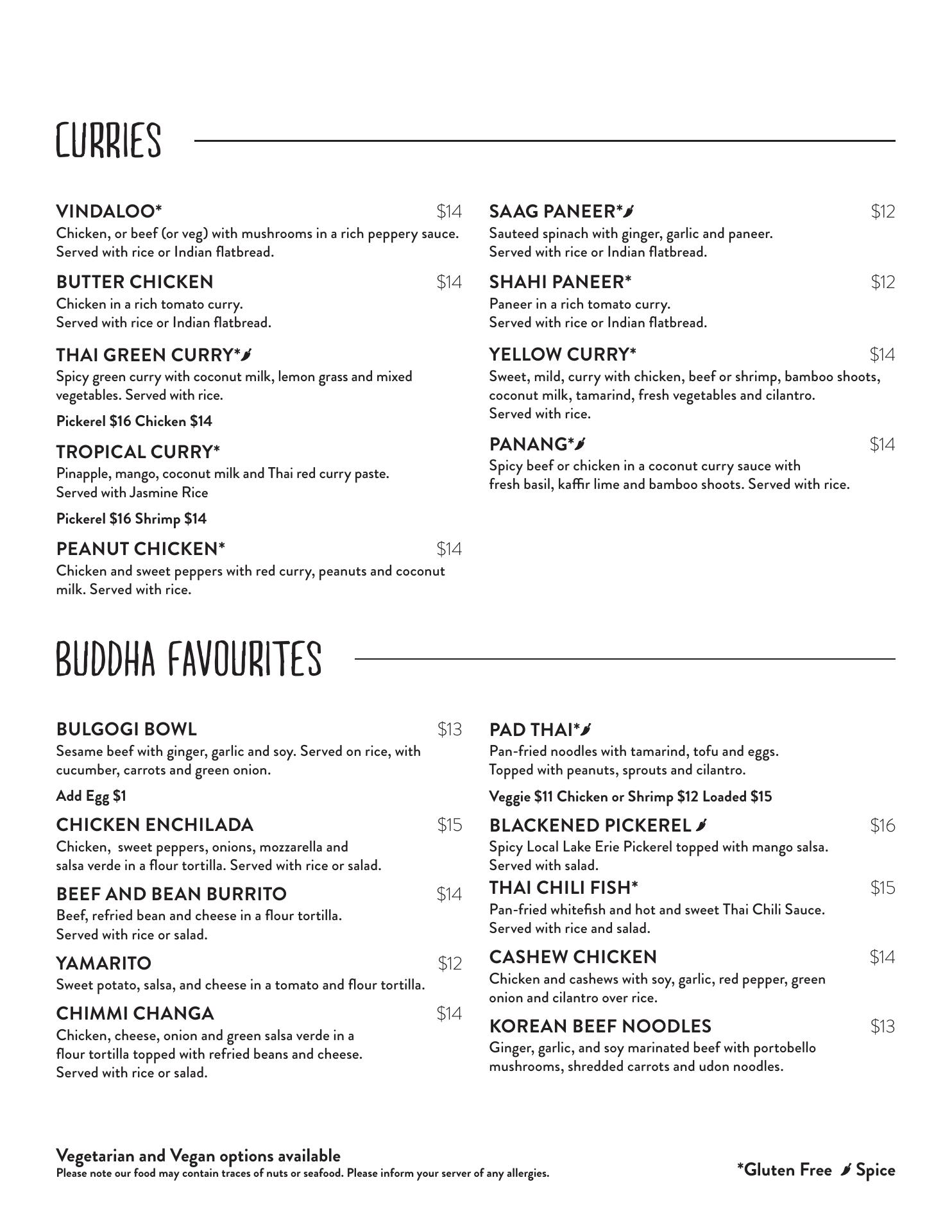 CURRIES

VINDALOO* $14
Chicken, or beef (or veg) with mushrooms in a rich peppery sauce. Served with rice or Indian flatbread.

BUTTER CHICKEN $14
Chicken in a rich tomato curry.
Served with rice or Indian flatbread.

THAI GREEN CURRY*
Spicy green curry with coconut milk, lemon grass and mixed vegetables. Served with rice.

Pickerel $16 Chicken $14

TROPICAL CURRY*
Pinapple, mango, coconut milk and Thai red curry paste.
Served with Jasmine Rice

Pickerel $16 Shrimp $14

PEANUT CHICKEN* $14
Chicken and sweet peppers with red curry, peanuts and coconut milk. Served with rice.

SAAG PANEER* $12
Sauteed spinach with ginger, garlic and paneer.
Served with rice or Indian flatbread.

SHAHI PANEER* $12
Paneer in a rich tomato curry.
Served with rice or Indian flatbread.

YELLOW CURRY* $14
Sweet, mild, curry with chicken, beef or shrimp, bamboo shoots, coconut milk, tamarind, fresh vegetables and cilantro.
Served with rice.

PANANG* $14
Spicy beef or chicken in a coconut curry sauce with fresh basil, kaffir lime and bamboo shoots. Served with rice.

BUDDHA FAVOURITES

BULGOGI BOWL $13
Sesame beef with ginger, garlic and soy. Served on rice, with cucumber, carrots and green onion.

Add Egg $1

CHICKEN ENCHILADA $15
Chicken, sweet peppers, onions, mozzarella and salsa verde in a flour tortilla. Served with rice or salad.

BEEF AND BEAN BURRITO $14
Beef, refried bean and cheese in a flour tortilla.
Served with rice or salad.

YAMARITO $12
Sweet potato, salsa, and cheese in a tomato and flour tortilla.

CHIMMI CHANGA $14
Chicken, cheese, onion and green salsa verde in a flour tortilla topped with refried beans and cheese.
Served with rice or salad.

PAD THAI*
Pan-fried noodles with tamarind, tofu and eggs.
Topped with peanuts, sprouts and cilantro.

Veggie $11 Chicken or Shrimp $12 Loaded $15

BLACKENED PICKEREL $16
Spicy Local Lake Erie Pickerel topped with mango salsa.
Served with salad.

THAI CHILI FISH* $15
Pan-fried whitefish and hot and sweet Thai Chili Sauce.
Served with rice and salad.

CASHEW CHICKEN $14
Chicken and cashews with soy, garlic, red pepper, green onion and cilantro over rice.

KOREAN BEEF NOODLES $13
Ginger, garlic, and soy marinated beef with portobello mushrooms, shredded carrots and udon noodles.

Vegetarian and Vegan options available
Please note our food may contain traces of nuts or seafood. Please inform your server of any allergies.

*Gluten Free Spice